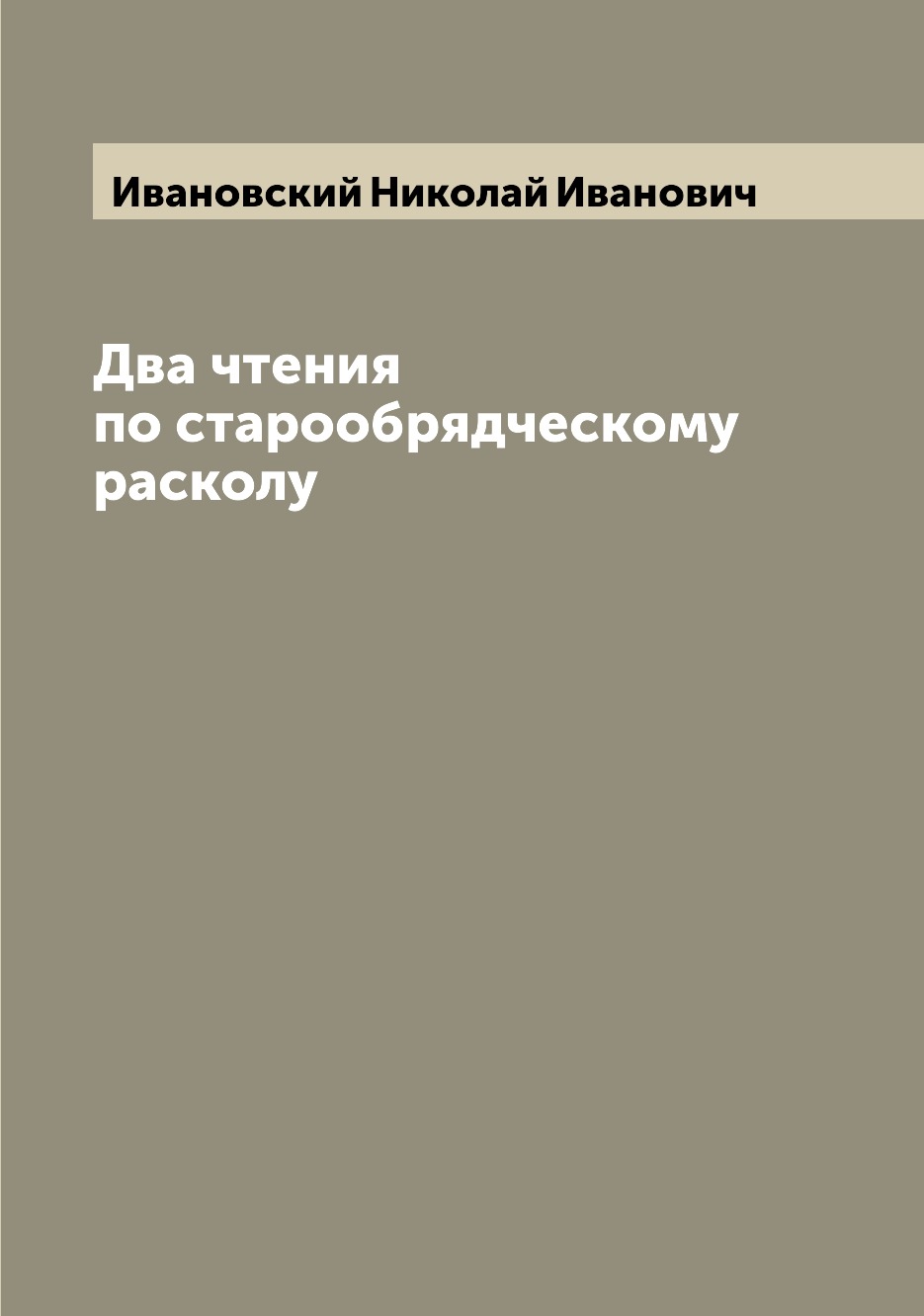 Ивановский Николай Иванович

Два чтения по старообрядческому расколу